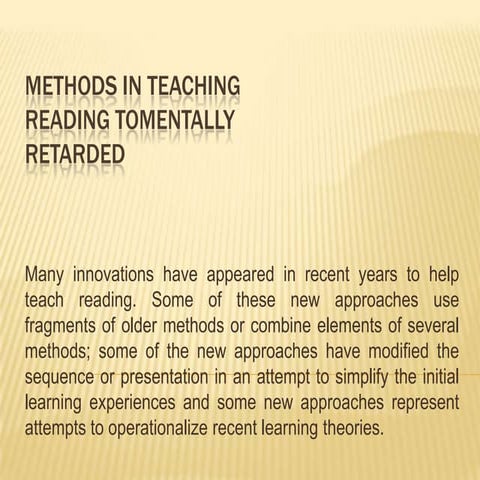 METHODS IN TEACHING READING TOMENTALLY RETARDED

Many innovations have appeared in recent years to help teach reading. Some of these new approaches use fragments of older methods or combine elements of several methods; some of the new approaches have modified the sequence or presentation in an attempt to simplify the initial learning experiences and some new approaches represent attempts to operationalize recent learning theories.